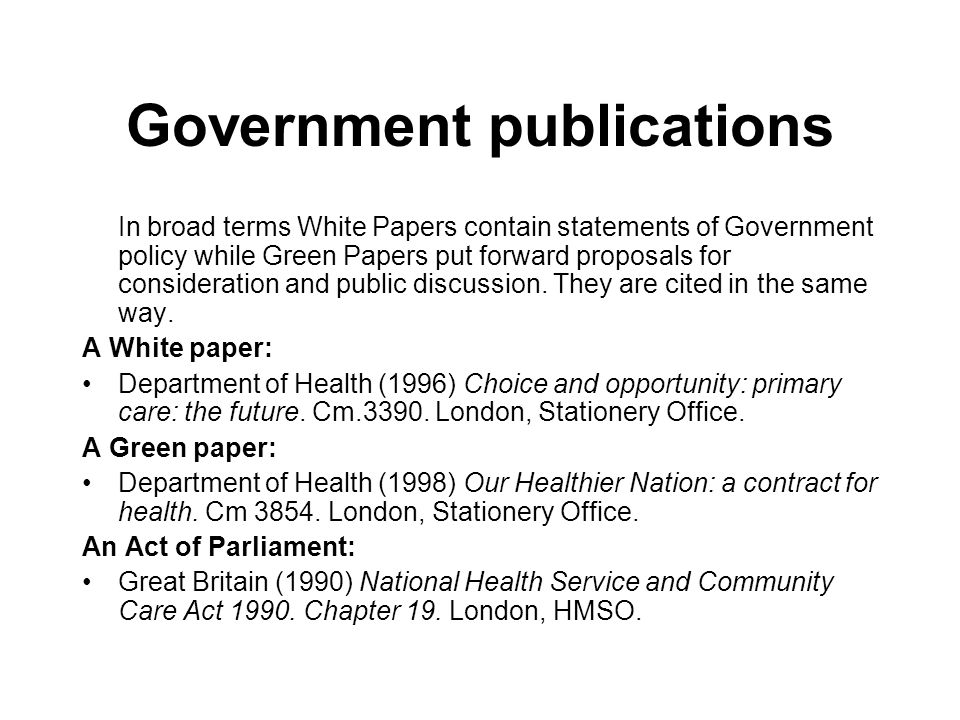 Government publications

In broad terms White Papers contain statements of Government policy while Green Papers put forward proposals for consideration and public discussion. They are cited in the same way.

A White paper:

• Department of Health (1996) Choice and opportunity: primary care: the future. Cm.3390. London, Stationery Office.

A Green paper:

• Department of Health (1998) Our Healthier Nation: a contract for health. Cm 3854. London, Stationery Office.

An Act of Parliament:

• Great Britain (1990) National Health Service and Community Care Act 1990. Chapter 19. London, HMSO.